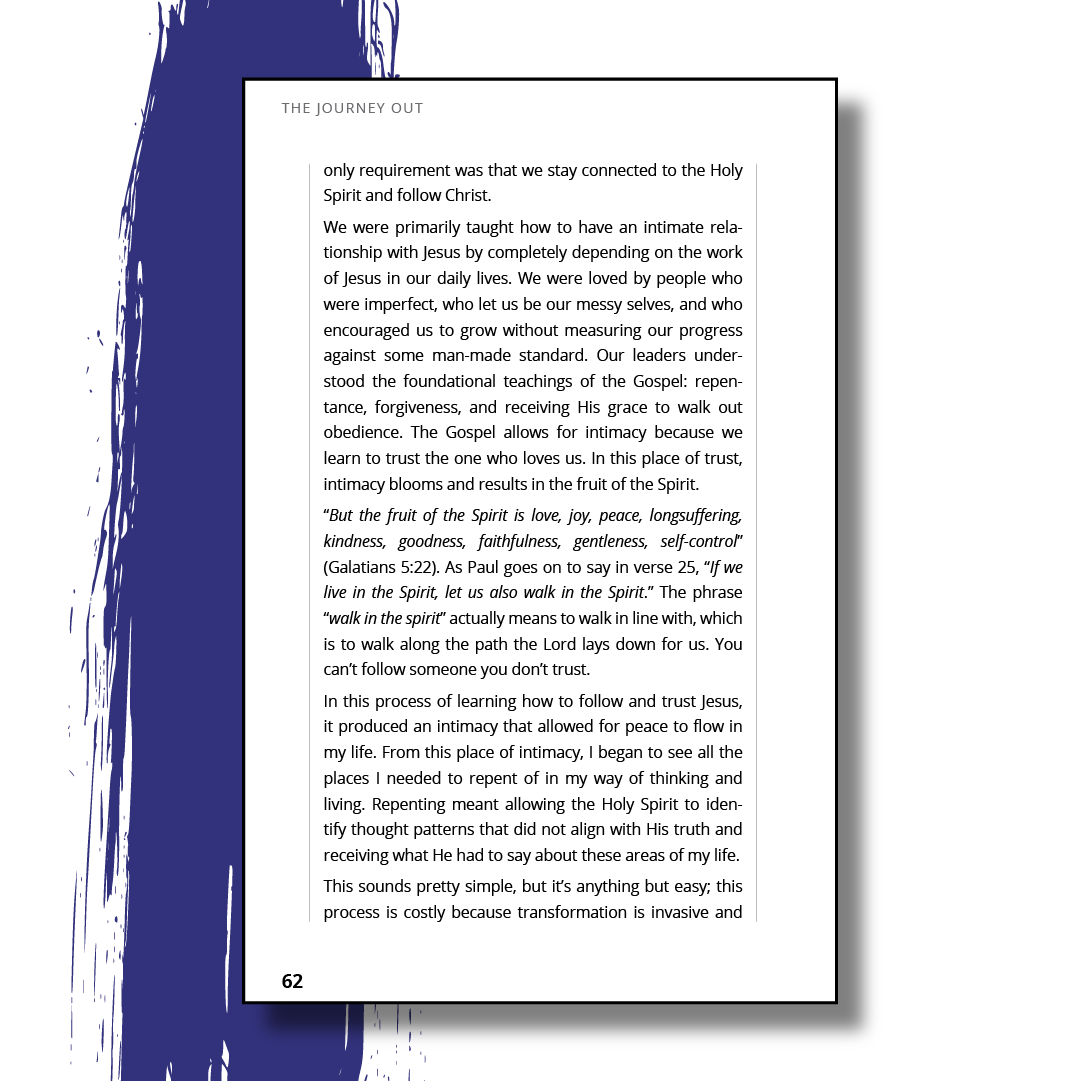 THE JOURNEY OUT

only requirement was that we stay connected to the Holy Spirit and follow Christ.

We were primarily taught how to have an intimate relationship with Jesus by completely depending on the work of Jesus in our daily lives. We were loved by people who were imperfect, who let us be our messy selves, and who encouraged us to grow without measuring our progress against some man-made standard. Our leaders understood the foundational teachings of the Gospel: repentance, forgiveness, and receiving His grace to walk out obedience. The Gospel allows for intimacy because we learn to trust the one who loves us. In this place of trust, intimacy blooms and results in the fruit of the Spirit.

"But the fruit of the Spirit is love, joy, peace, longsuffering, kindness, goodness, faithfulness, gentleness, self-control" (Galatians 5:22). As Paul goes on to say in verse 25, "If we live in the Spirit, let us also walk in the Spirit." The phrase "walk in the spirit" actually means to walk in line with, which is to walk along the path the Lord lays down for us. You can't follow someone you don't trust.

In this process of learning how to follow and trust Jesus, it produced an intimacy that allowed for peace to flow in my life. From this place of intimacy, I began to see all the places I needed to repent of in my way of thinking and living. Repenting meant allowing the Holy Spirit to identify thought patterns that did not align with His truth and receiving what He had to say about these areas of my life.

This sounds pretty simple, but it's anything but easy; this process is costly because transformation is invasive and

62